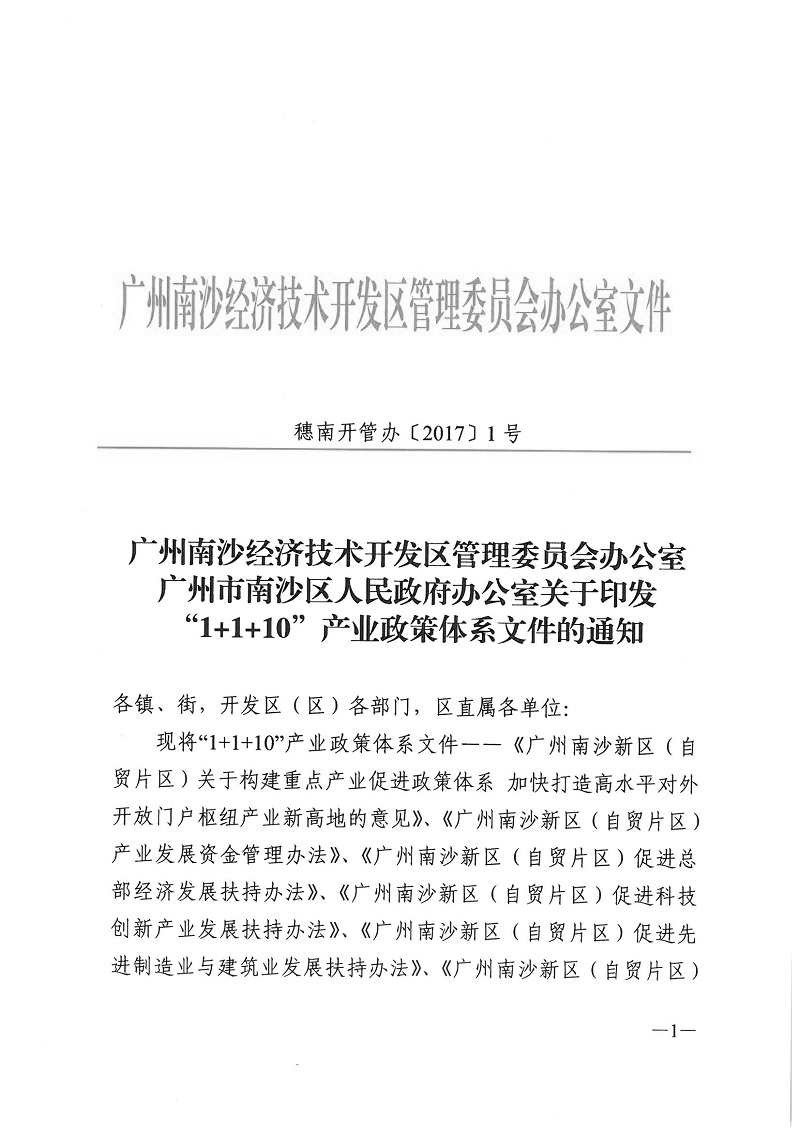 广州南沙经济技术开发区管理委员会办公室文件

穗南开管办〔2017〕1号

广州南沙经济技术开发区管理委员会办公室
广州市南沙区人民政府办公室关于印发
“1+1+10”产业政策体系文件的通知

各镇、街，开发区（区）各部门，区直属各单位：

现将“1+1+10”产业政策体系文件——《广州南沙新区（自贸片区）关于构建重点产业促进政策体系 加快打造高水平对外开放门户枢纽产业新高地的意见》、《广州南沙新区（自贸片区）产业发展资金管理办法》、《广州南沙新区（自贸片区）促进总部经济发展扶持办法》、《广州南沙新区（自贸片区）促进科技创新产业发展扶持办法》、《广州南沙新区（自贸片区）促进先进制造业与建筑业发展扶持办法》、《广州南沙新区（自贸片区）

—1—